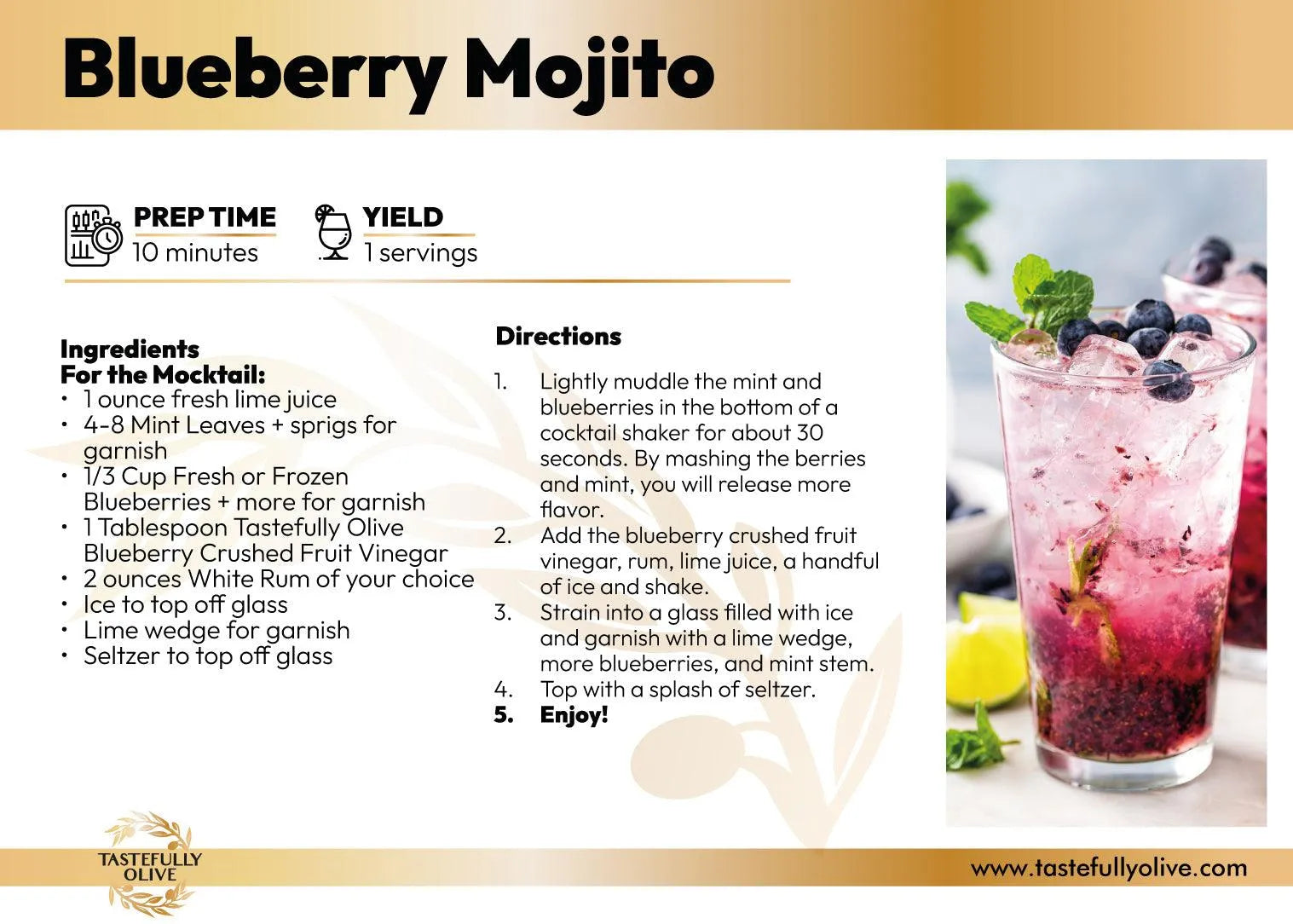 Blueberry Mojito

PREP TIME
10 minutes

YIELD
1 servings

Ingredients
For the Mocktail:
• 1 ounce fresh lime juice
• 4-8 Mint Leaves + sprigs for garnish
• 1/3 Cup Fresh or Frozen Blueberries + more for garnish
• 1 Tablespoon Tastefully Olive Blueberry Crushed Fruit Vinegar
• 2 ounces White Rum of your choice
• Ice to top off glass
• Lime wedge for garnish
• Seltzer to top off glass

Directions

1. Lightly muddle the mint and blueberries in the bottom of a cocktail shaker for about 30 seconds. By mashing the berries and mint, you will release more flavor.
2. Add the blueberry crushed fruit vinegar, rum, lime juice, a handful of ice and shake.
3. Strain into a glass filled with ice and garnish with a lime wedge, more blueberries, and mint stem.
4. Top with a splash of seltzer.
5. Enjoy!

TASTEFULLY OLIVE

www.tastefullyolive.com